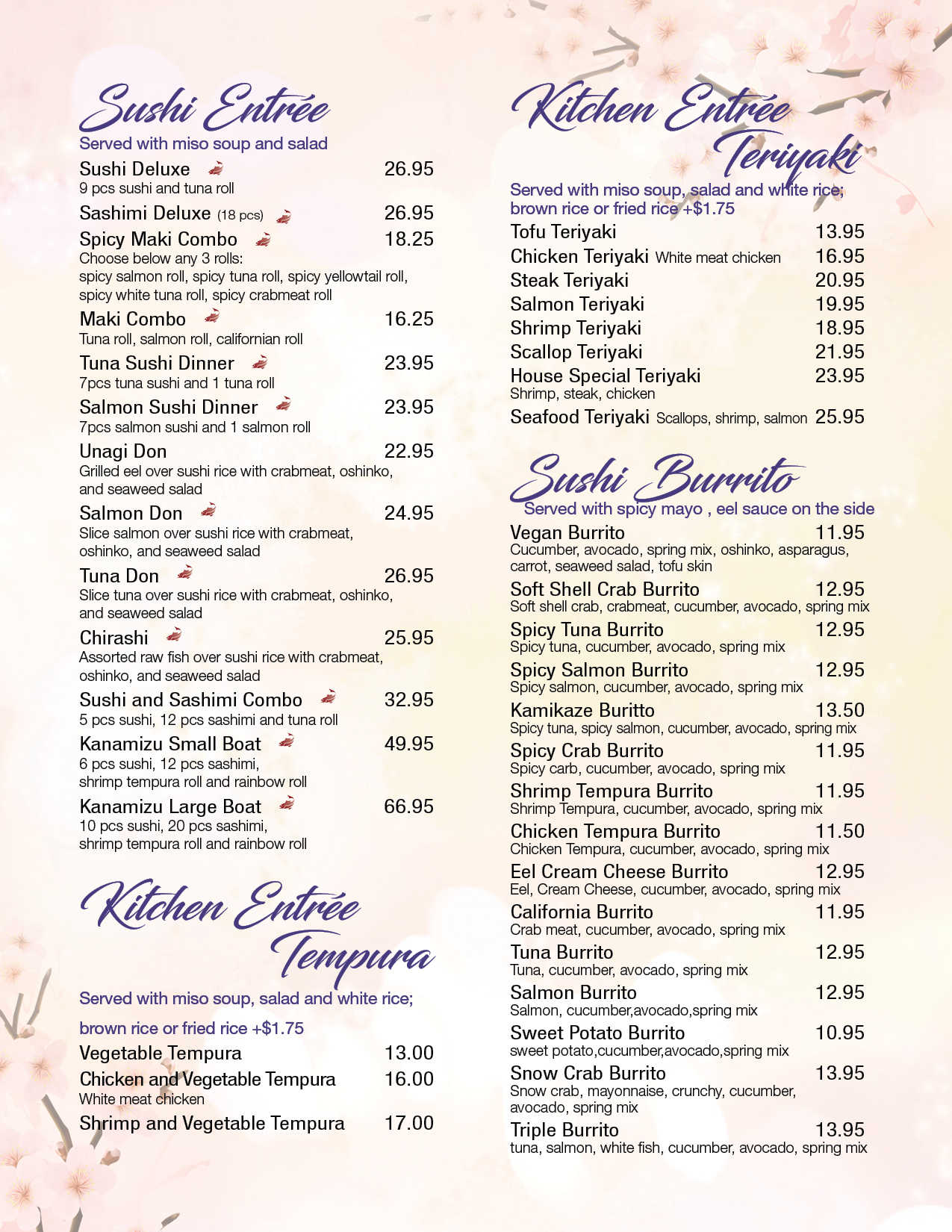 Sushi Entrée
Served with miso soup and salad

Sushi Deluxe 26.95
9 pcs sushi and tuna roll

Sashimi Deluxe (18 pcs) 26.95

Spicy Maki Combo 18.25
Choose below any 3 rolls:
spicy salmon roll, spicy tuna roll, spicy yellowtail roll, spicy white tuna roll, spicy crabmeat roll

Maki Combo 16.25
Tuna roll, salmon roll, californian roll

Tuna Sushi Dinner 23.95
7pcs tuna sushi and 1 tuna roll

Salmon Sushi Dinner 23.95
7pcs salmon sushi and 1 salmon roll

Unagi Don 22.95
Grilled eel over sushi rice with crabmeat, oshinko, and seaweed salad

Salmon Don 24.95
Slice salmon over sushi rice with crabmeat, oshinko, and seaweed salad

Tuna Don 26.95
Slice tuna over sushi rice with crabmeat, oshinko, and seaweed salad

Chirashi 25.95
Assorted raw fish over sushi rice with crabmeat, oshinko, and seaweed salad

Sushi and Sashimi Combo 32.95
5 pcs sushi, 12 pcs sashimi and tuna roll

Kanamizu Small Boat 49.95
6 pcs sushi, 12 pcs sashimi, shrimp tempura roll and rainbow roll

Kanamizu Large Boat 66.95
10 pcs sushi, 20 pcs sashimi, shrimp tempura roll and rainbow roll

Kitchen Entrée
Tempura

Served with miso soup, salad and white rice;

brown rice or fried rice +$1.75

Vegetable Tempura 13.00
Chicken and Vegetable Tempura 16.00
White meat chicken
Shrimp and Vegetable Tempura 17.00

Kitchen Entrée
Teriyaki

Served with miso soup, salad and white rice; brown rice or fried rice +$1.75

Tofu Teriyaki 13.95
Chicken Teriyaki White meat chicken 16.95
Steak Teriyaki 20.95
Salmon Teriyaki 19.95
Shrimp Teriyaki 18.95
Scallop Teriyaki 21.95
House Special Teriyaki 23.95
Shrimp, steak, chicken
Seafood Teriyaki Scallops, shrimp, salmon 25.95

Sushi Burrito
Served with spicy mayo , eel sauce on the side

Vegan Burrito 11.95
Cucumber, avocado, spring mix, oshinko, asparagus, carrot, seaweed salad, tofu skin

Soft Shell Crab Burrito 12.95
Soft shell crab, crabmeat, cucumber, avocado, spring mix

Spicy Tuna Burrito 12.95
Spicy tuna, cucumber, avocado, spring mix

Spicy Salmon Burrito 12.95
Spicy salmon, cucumber, avocado, spring mix

Kamikaze Buritto 13.50
Spicy tuna, spicy salmon, cucumber, avocado, spring mix

Spicy Crab Burrito 11.95
Spicy carb, cucumber, avocado, spring mix

Shrimp Tempura Burrito 11.95
Shrimp Tempura, cucumber, avocado, spring mix

Chicken Tempura Burrito 11.50
Chicken Tempura, cucumber, avocado, spring mix

Eel Cream Cheese Burrito 12.95
Eel, Cream Cheese, cucumber, avocado, spring mix

California Burrito 11.95
Crab meat, cucumber, avocado, spring mix

Tuna Burrito 12.95
Tuna, cucumber, avocado, spring mix

Salmon Burrito 12.95
Salmon, cucumber,avocado,spring mix

Sweet Potato Burrito 10.95
sweet potato,cucumber,avocado,spring mix

Snow Crab Burrito 13.95
Snow crab, mayonnaise, crunchy, cucumber, avocado, spring mix

Triple Burrito 13.95
tuna, salmon, white fish, cucumber, avocado, spring mix